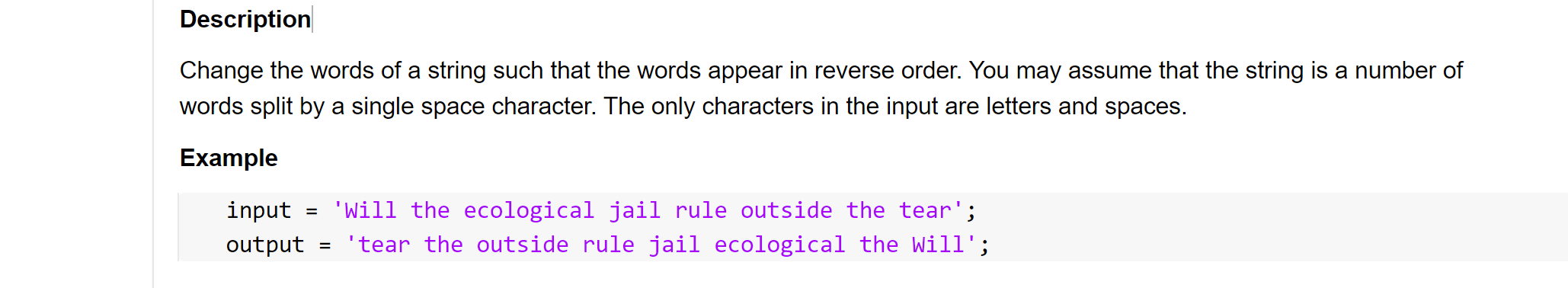 Description

Change the words of a string such that the words appear in reverse order. You may assume that the string is a number of words split by a single space character. The only characters in the input are letters and spaces.

Example

input = 'Will the ecological jail rule outside the tear';
output = 'tear the outside rule jail ecological the Will';